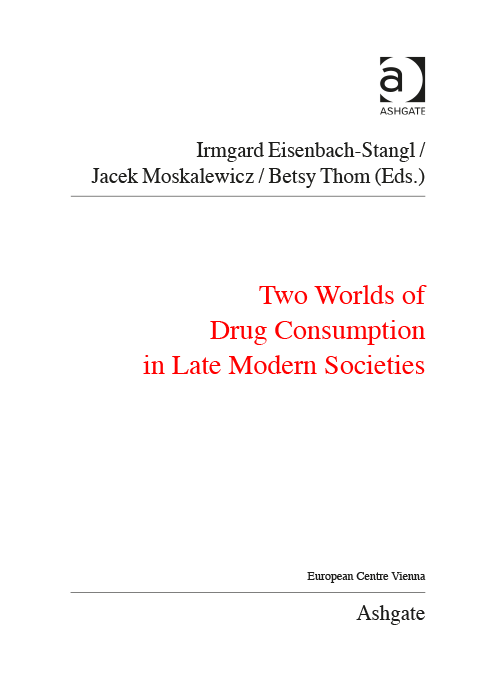 a
ASHGATE

Irmgard Eisenbach-Stangl /
Jacek Moskalewicz / Betsy Thom (Eds.)

Two Worlds of
Drug Consumption
in Late Modern Societies

European Centre Vienna

Ashgate